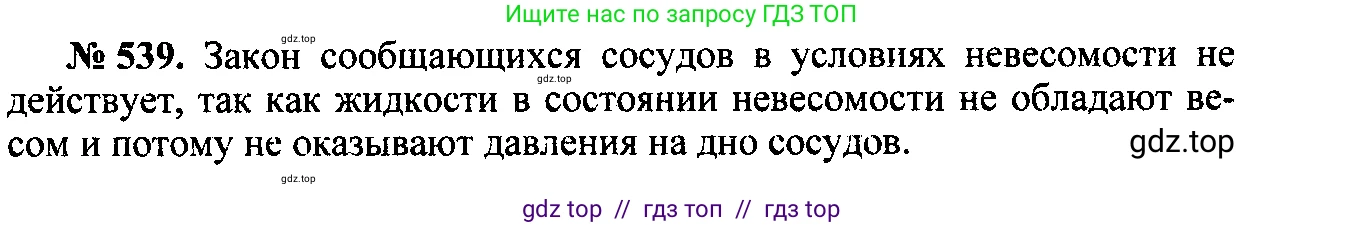 Ищите нас по запросу ГДЗ ТОП

gdz.top

№ 539. Закон сообщающихся сосудов в условиях невесомости не действует, так как жидкости в состоянии невесомости не обладают весом и потому не оказывают давления на дно сосудов.

gdz.top

gdz.top

gdz.top

gdz top // гдз топ // гдз top